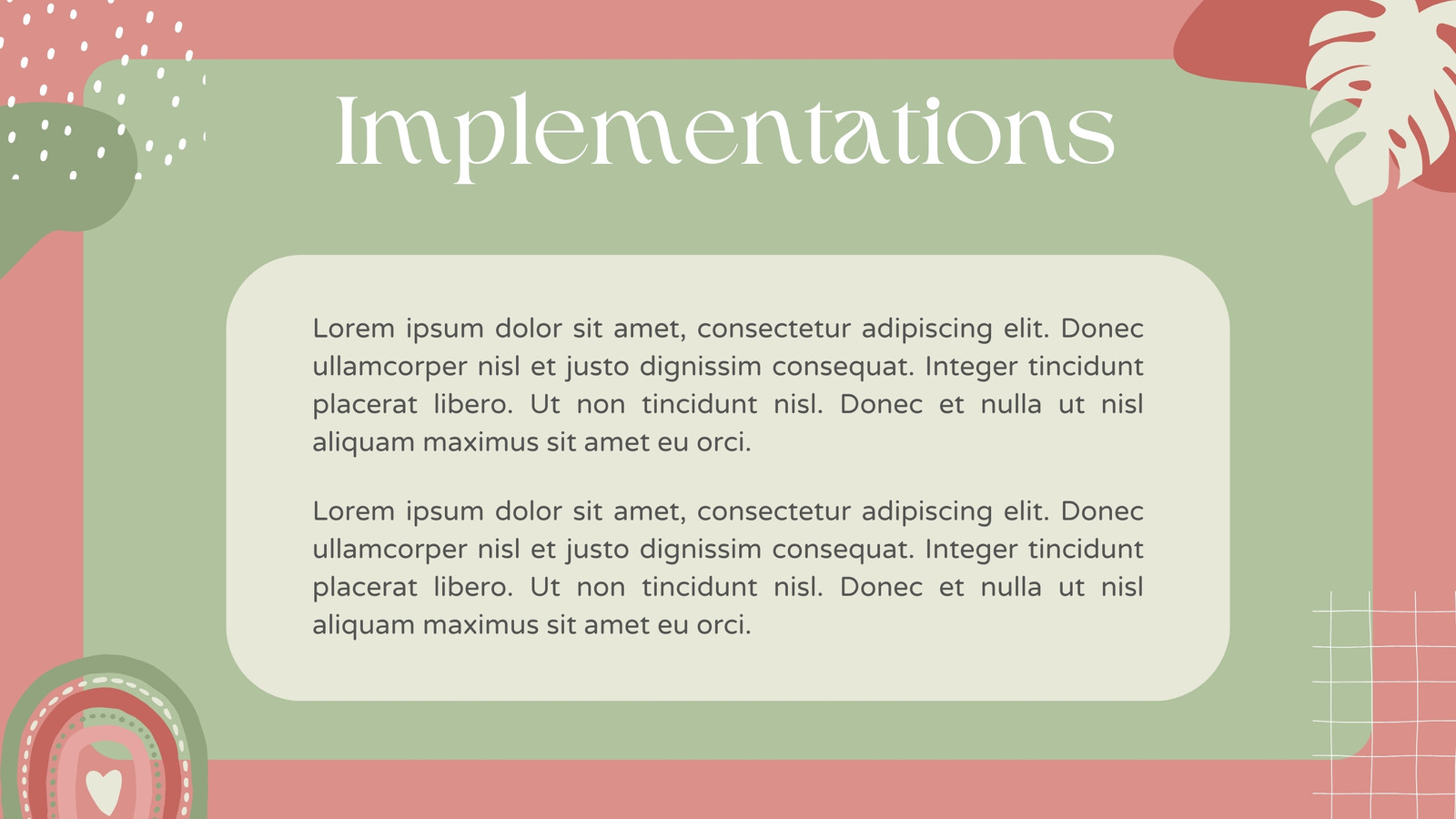 Implementations

Lorem ipsum dolor sit amet, consectetur adipiscing elit. Donec ullamcorper nisl et justo dignissim consequat. Integer tincidunt placerat libero. Ut non tincidunt nisl. Donec et nulla ut nisl aliquam maximus sit amet eu orci.

Lorem ipsum dolor sit amet, consectetur adipiscing elit. Donec ullamcorper nisl et justo dignissim consequat. Integer tincidunt placerat libero. Ut non tincidunt nisl. Donec et nulla ut nisl aliquam maximus sit amet eu orci.